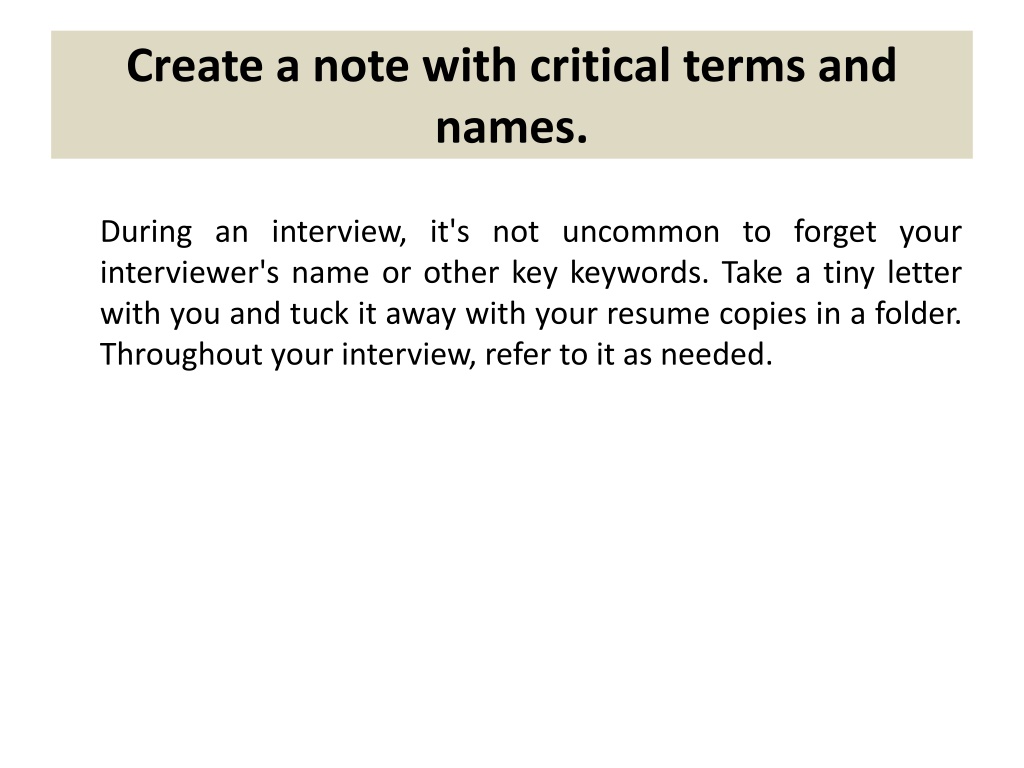 Create a note with critical terms and names.

During an interview, it's not uncommon to forget your interviewer's name or other key keywords. Take a tiny letter with you and tuck it away with your resume copies in a folder. Throughout your interview, refer to it as needed.